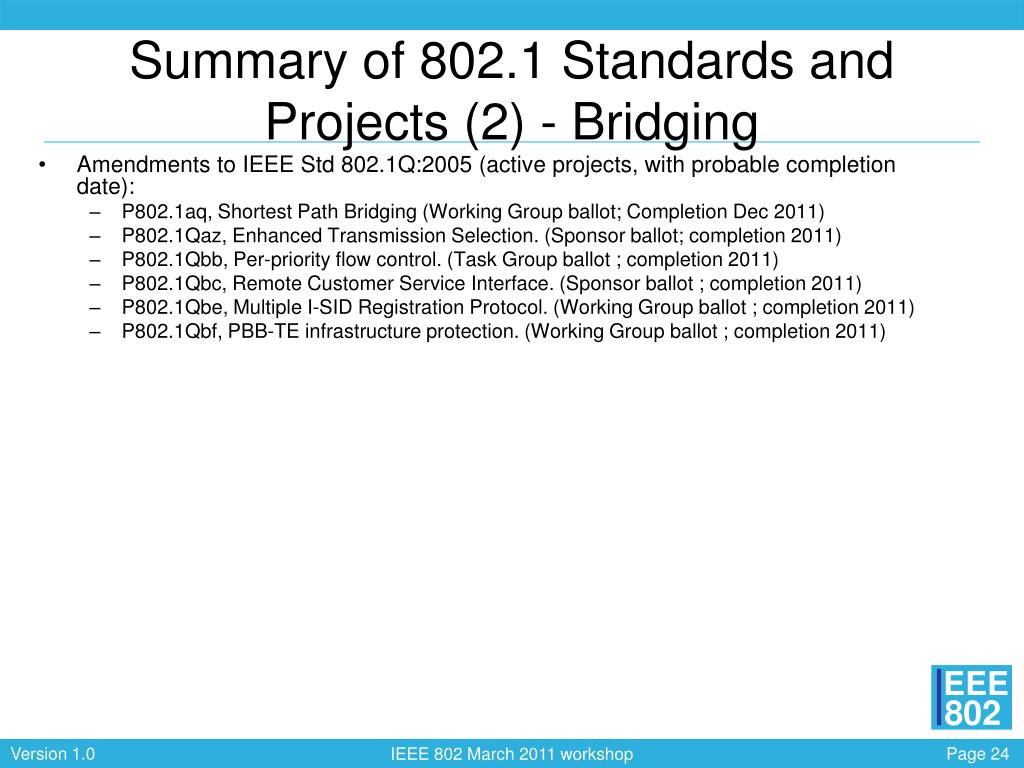 Summary of 802.1 Standards and Projects (2) - Bridging

• Amendments to IEEE Std 802.1Q:2005 (active projects, with probable completion date):
– P802.1aq, Shortest Path Bridging (Working Group ballot; Completion Dec 2011)
– P802.1Qaz, Enhanced Transmission Selection. (Sponsor ballot; completion 2011)
– P802.1Qbb, Per-priority flow control. (Task Group ballot ; completion 2011)
– P802.1Qbc, Remote Customer Service Interface. (Sponsor ballot ; completion 2011)
– P802.1Qbe, Multiple I-SID Registration Protocol. (Working Group ballot ; completion 2011)
– P802.1Qbf, PBB-TE infrastructure protection. (Working Group ballot ; completion 2011)

IEEE 802

Version 1.0 IEEE 802 March 2011 workshop Page 24